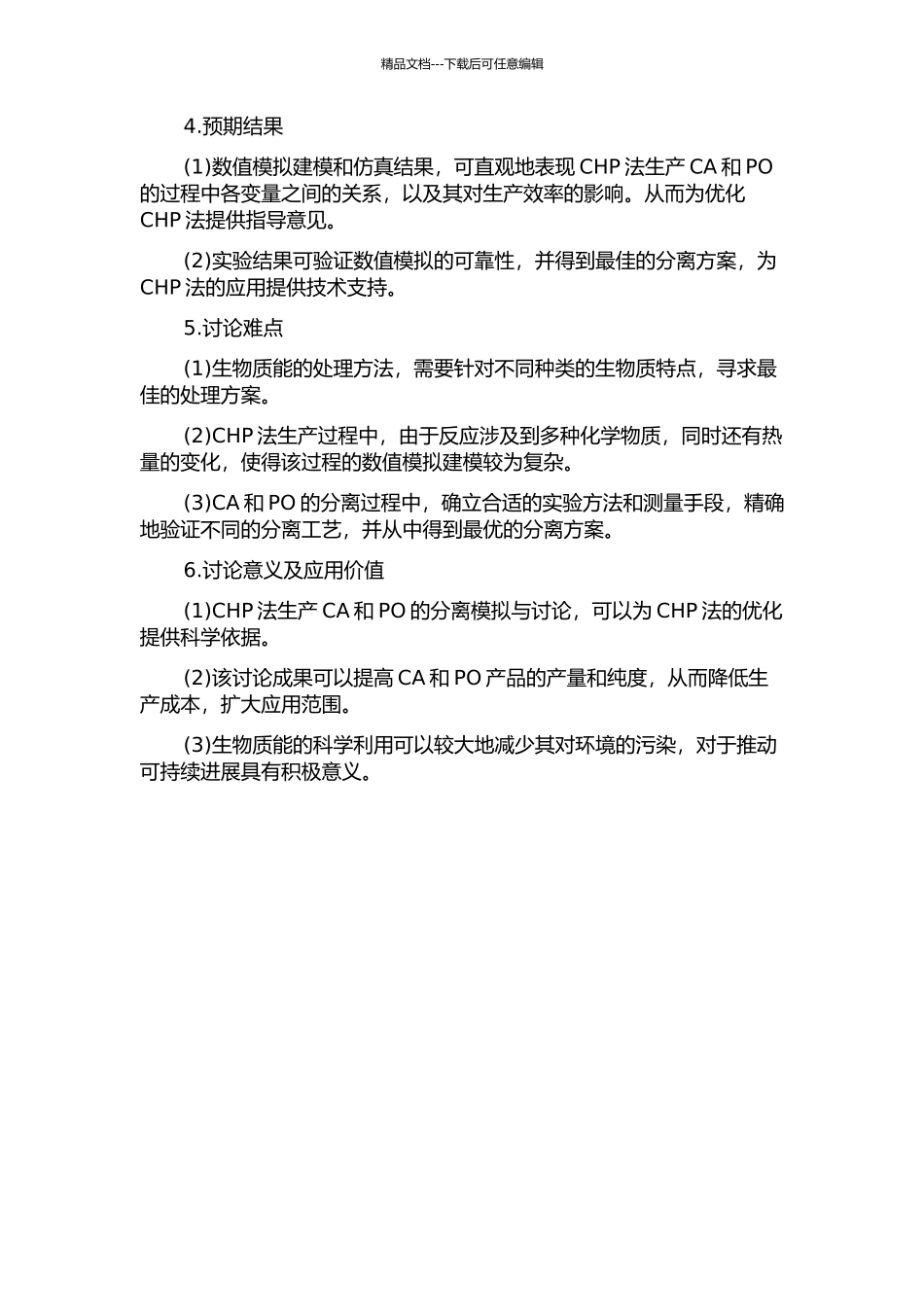 精品文档---下载后可任意编辑

4.预期结果

(1)数值模拟建模和仿真结果，可直观地表现 CHP 法生产 CA 和 PO 的过程中各变量之间的关系，以及其对生产效率的影响。从而为优化 CHP 法提供指导意见。

(2)实验结果可验证数值模拟的可靠性，并得到最佳的分离方案，为 CHP 法的应用提供技术支持。

5.讨论难点

(1)生物质能的处理方法，需要针对不同种类的生物质特点，寻求最佳的处理方案。

(2)CHP 法生产过程中，由于反应涉及到多种化学物质，同时还有热量的变化，使得该过程的数值模拟建模较为复杂。

(3)CA 和 PO 的分离过程中，确立合适的实验方法和测量手段，精确地验证不同的分离工艺，并从中得到最优的分离方案。

6.讨论意义及应用价值

(1)CHP 法生产 CA 和 PO 的分离模拟与讨论，可以为 CHP 法的优化提供科学依据。

(2)该讨论成果可以提高 CA 和 PO 产品的产量和纯度，从而降低生产成本，扩大应用范围。

(3)生物质能的科学利用可以较大地减少其对环境的污染，对于推动可持续进展具有积极意义。